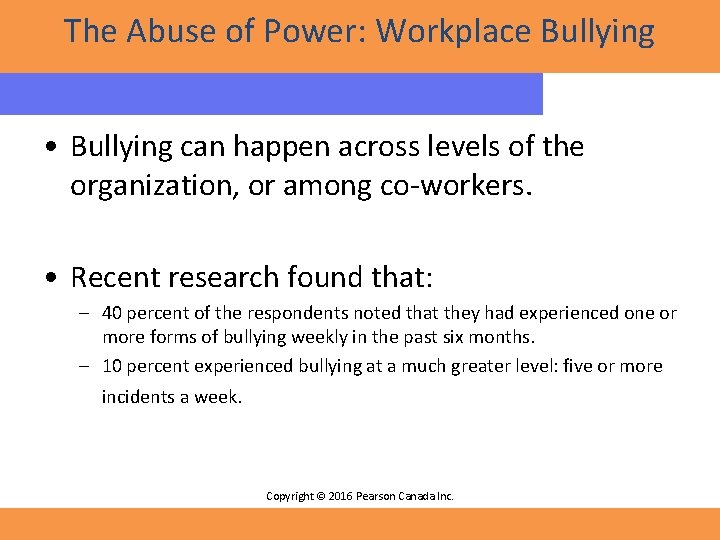 The Abuse of Power: Workplace Bullying

• Bullying can happen across levels of the organization, or among co-workers.

• Recent research found that:

– 40 percent of the respondents noted that they had experienced one or more forms of bullying weekly in the past six months.

– 10 percent experienced bullying at a much greater level: five or more incidents a week.

Copyright © 2016 Pearson Canada Inc.